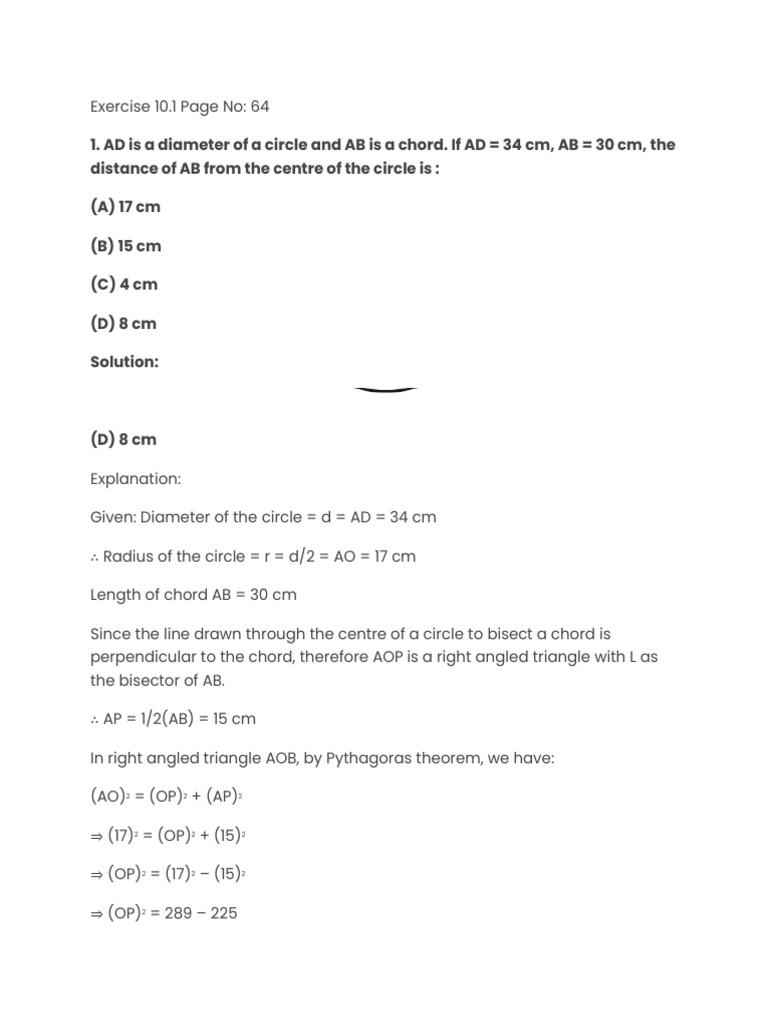 Exercise 10.1 Page No: 64

1. AD is a diameter of a circle and AB is a chord. If AD = 34 cm, AB = 30 cm, the distance of AB from the centre of the circle is :

(A) 17 cm

(B) 15 cm

(C) 4 cm

(D) 8 cm

Solution:

(D) 8 cm

Explanation:

Given: Diameter of the circle = d = AD = 34 cm

∴ Radius of the circle = r = d/2 = AO = 17 cm

Length of chord AB = 30 cm

Since the line drawn through the centre of a circle to bisect a chord is perpendicular to the chord, therefore AOP is a right angled triangle with L as the bisector of AB.

∴ AP = 1/2(AB) = 15 cm

In right angled triangle AOB, by Pythagoras theorem, we have:

$(AO)^2 = (OP)^2 + (AP)^2$

$\Rightarrow (17)^2 = (OP)^2 + (15)^2$

$\Rightarrow (OP)^2 = (17)^2 - (15)^2$

$\Rightarrow (OP)^2 = 289 - 225$